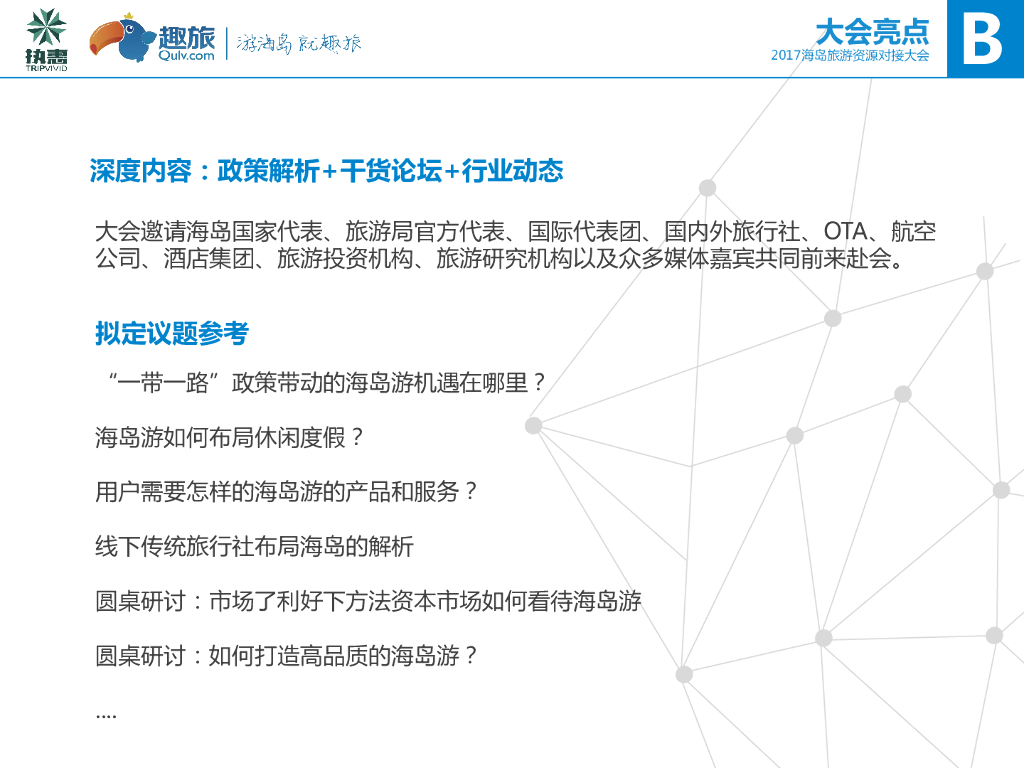 执惠
TRIPVIVID

趣旅
Qulv.com
游海岛 就趣旅

大会亮点
2017海岛旅游资源对接大会
B

深度内容：政策解析+干货论坛+行业动态

大会邀请海岛国家代表、旅游局官方代表、国际代表团、国内外旅行社、OTA、航空公司、酒店集团、旅游投资机构、旅游研究机构以及众多媒体嘉宾共同前来赴会。

拟定议题参考

“一带一路”政策带动的海岛游机遇在哪里？

海岛游如何布局休闲度假？

用户需要怎样的海岛游的产品和服务？

线下传统旅行社布局海岛的解析

圆桌研讨：市场了利好下方法资本市场如何看待海岛游

圆桌研讨：如何打造高品质的海岛游？

....